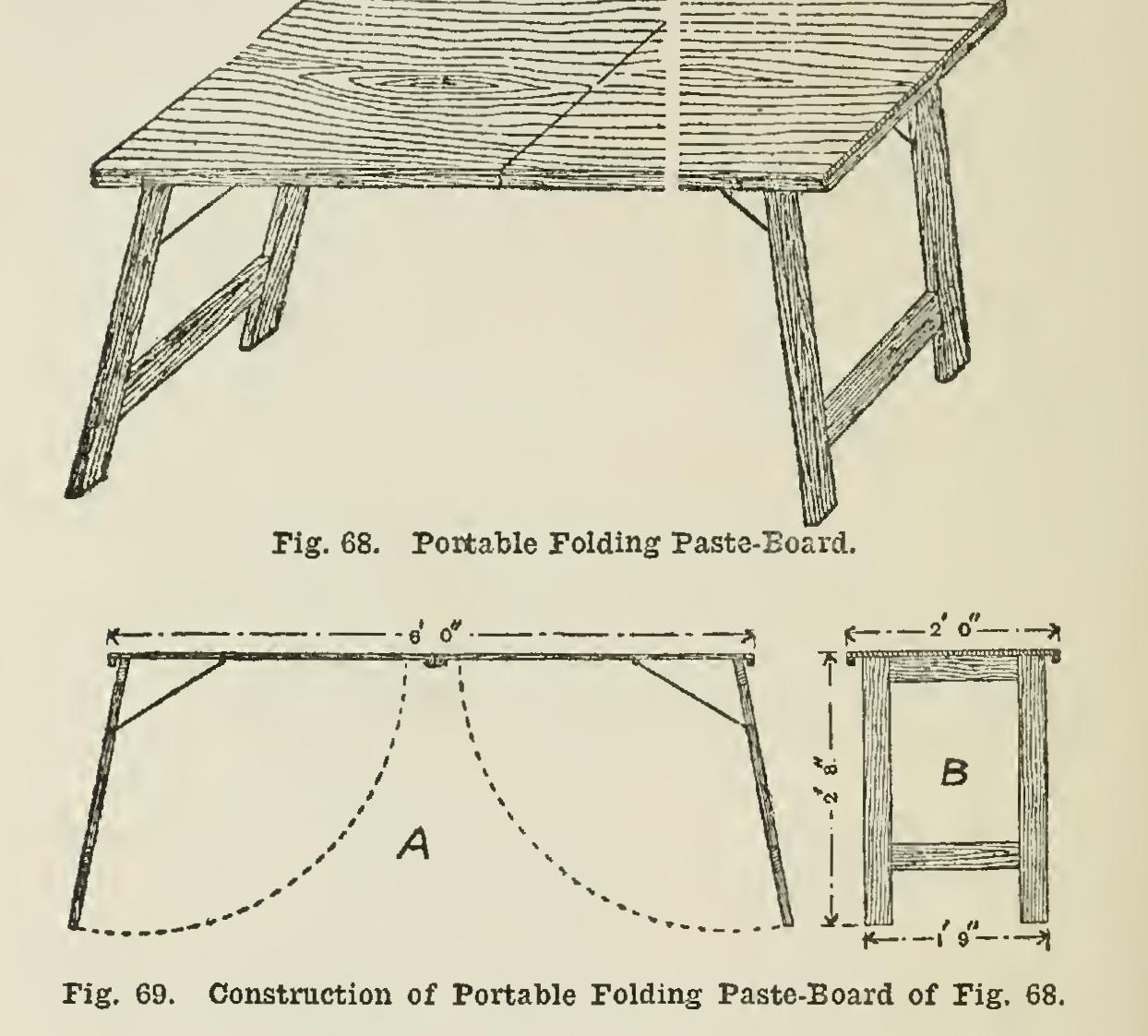 Fig. 68. Portable Folding Paste-Board.

6' 0"

A

2' 0"

2' 8"

B

1' 9"

Fig. 69. Construction of Portable Folding Paste-Board of Fig. 68.